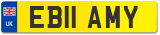 UK
EB11 AMY